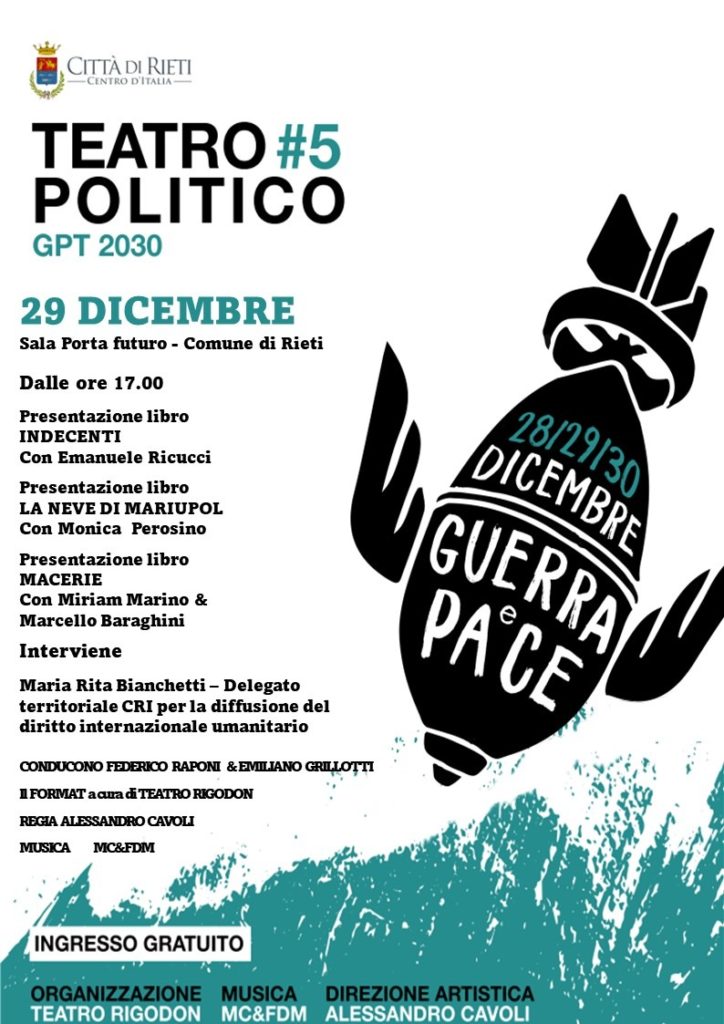 CITTÀ DI RIETI
CENTRO D'ITALIA

TEATRO #5
POLITICO
GPT 2030

29 DICEMBRE
Sala Porta futuro - Comune di Rieti

Dalle ore 17.00

Presentazione libro
INDECENTI
Con Emanuele Ricucci

Presentazione libro
LA NEVE DI MARIUPOL
Con Monica Perosino

Presentazione libro
MACERIE
Con Miriam Marino &
Marcello Baraghini

Interviene

Maria Rita Bianchetti – Delegato territoriale CRI per la diffusione del diritto internazionale umanitario

CONDUCONO FEDERICO RAPONI & EMILIANO GRILLOTTI

Il FORMAT a cura di TEATRO RIGODON

REGIA ALESSANDRO CAVOLI

MUSICA MC&FDM

28/29/30
DICEMBRE
GUERRA
e
PACE

INGRESSO GRATUITO

ORGANIZZAZIONE
TEATRO RIGODON

MUSICA
MC&FDM

DIREZIONE ARTISTICA
ALESSANDRO CAVOLI